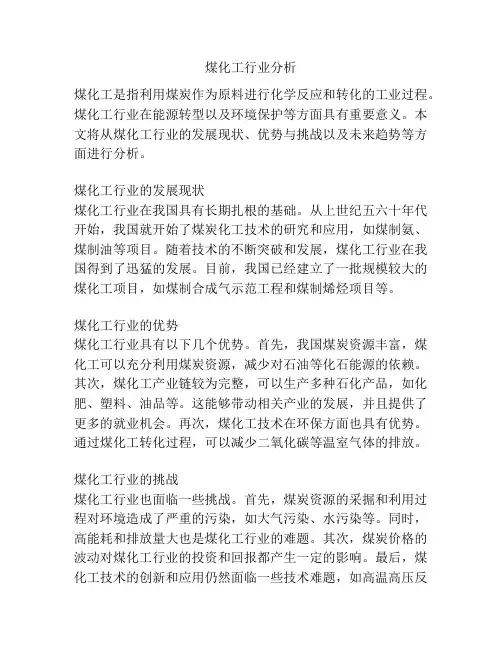 煤化工行业分析

煤化工是指利用煤炭作为原料进行化学反应和转化的工业过程。煤化工行业在能源转型以及环境保护等方面具有重要意义。本文将从煤化工行业的发展现状、优势与挑战以及未来趋势等方面进行分析。

煤化工行业的发展现状
煤化工行业在我国具有长期扎根的基础。从上世纪五六十年代开始，我国就开始了煤炭化工技术的研究和应用，如煤制氨、煤制油等项目。随着技术的不断突破和发展，煤化工行业在我国得到了迅猛的发展。目前，我国已经建立了一批规模较大的煤化工项目，如煤制合成气示范工程和煤制烯烃项目等。

煤化工行业的优势
煤化工行业具有以下几个优势。首先，我国煤炭资源丰富，煤化工可以充分利用煤炭资源，减少对石油等化石能源的依赖。其次，煤化工产业链较为完整，可以生产多种石化产品，如化肥、塑料、油品等。这能够带动相关产业的发展，并且提供了更多的就业机会。再次，煤化工技术在环保方面也具有优势。通过煤化工转化过程，可以减少二氧化碳等温室气体的排放。

煤化工行业的挑战
煤化工行业也面临一些挑战。首先，煤炭资源的采掘和利用过程对环境造成了严重的污染，如大气污染、水污染等。同时，高能耗和排放量大也是煤化工行业的难题。其次，煤炭价格的波动对煤化工行业的投资和回报都产生一定的影响。最后，煤化工技术的创新和应用仍然面临一些技术难题，如高温高压反